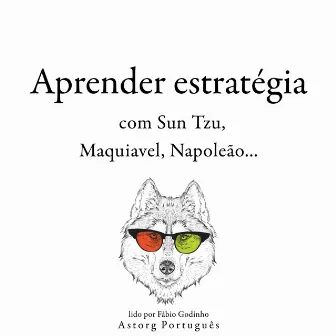 Aprender estratégia

com Sun Tzu, Maquiavel, Napoleão...

lido por Fábio Godinho

Astorg Português